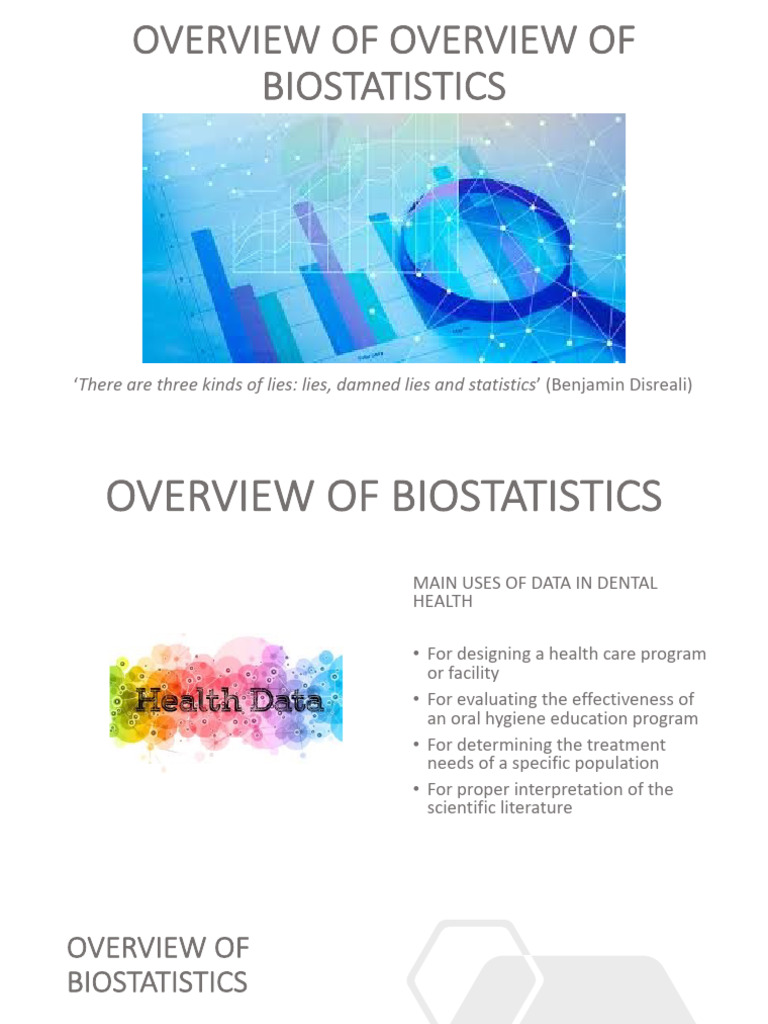 OVERVIEW OF OVERVIEW OF BIOSTATISTICS

'There are three kinds of lies: lies, damned lies and statistics' (Benjamin Disreali)

OVERVIEW OF BIOSTATISTICS

Health Data

MAIN USES OF DATA IN DENTAL HEALTH

• For designing a health care program or facility
• For evaluating the effectiveness of an oral hygiene education program
• For determining the treatment needs of a specific population
• For proper interpretation of the scientific literature

OVERVIEW OF BIOSTATISTICS